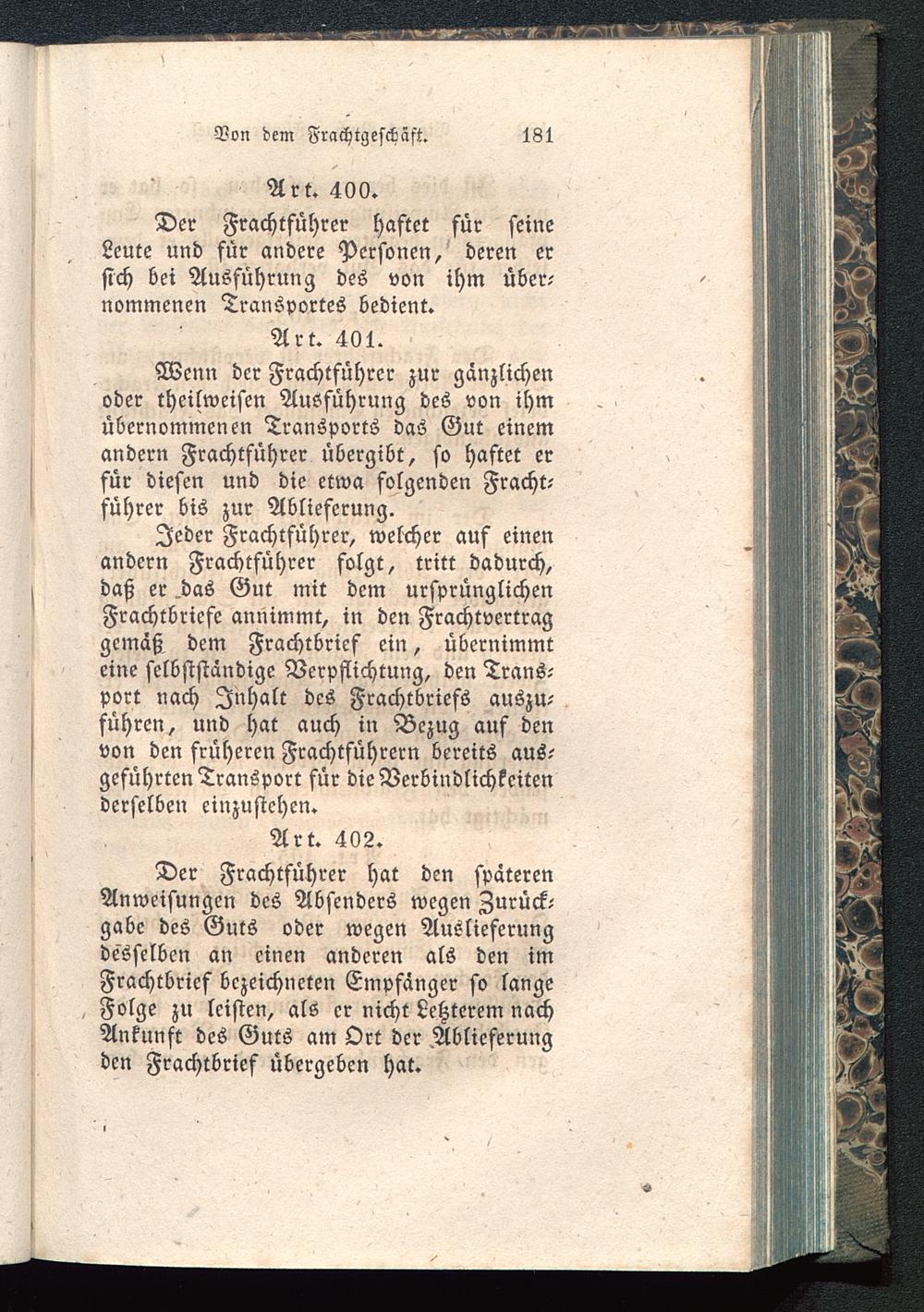 Von dem Frachtgeschäft. 181

Art. 400.

Der Frachtführer haftet für seine Leute und für andere Personen, deren er sich bei Ausführung des von ihm übernommenen Transportes bedient.

Art. 401.

Wenn der Frachtführer zur gänzlichen oder theilweisen Ausführung des von ihm übernommenen Transports das Gut einem andern Frachtführer übergibt, so haftet er für diesen und die etwa folgenden Frachtführer bis zur Ablieferung.

Jeder Frachtführer, welcher auf einen andern Frachtführer folgt, tritt dadurch, daß er das Gut mit dem ursprünglichen Frachtbriefe annimmt, in den Frachtvertrag gemäß dem Frachtbrief ein, übernimmt eine selbstständige Verpflichtung, den Transport nach Inhalt des Frachtbriefs auszuführen, und hat auch in Bezug auf den von den früheren Frachtführern bereits ausgeführten Transport für die Verbindlichkeiten derselben einzustehen.

Art. 402.

Der Frachtführer hat den späteren Anweisungen des Absenders wegen Zurückgabe des Guts oder wegen Auslieferung desselben an einen anderen als den im Frachtbrief bezeichneten Empfänger so lange Folge zu leisten, als er nicht Letzterem nach Ankunft des Guts am Ort der Ablieferung den Frachtbrief übergeben hat.